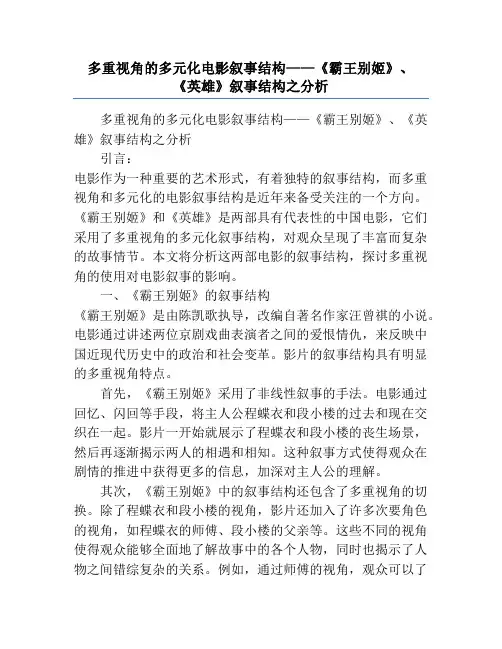 多重视角的多元化电影叙事结构——《霸王别姬》、《英雄》叙事结构之分析

多重视角的多元化电影叙事结构——《霸王别姬》、《英雄》叙事结构之分析

引言：

电影作为一种重要的艺术形式，有着独特的叙事结构，而多重视角和多元化的电影叙事结构是近年来备受关注的一个方向。《霸王别姬》和《英雄》是两部具有代表性的中国电影，它们采用了多重视角的多元化叙事结构，对观众呈现了丰富而复杂的故事情节。本文将分析这两部电影的叙事结构，探讨多重视角的使用对电影叙事的影响。

一、《霸王别姬》的叙事结构

《霸王别姬》是由陈凯歌执导，改编自著名作家汪曾祺的小说。电影通过讲述两位京剧戏曲表演者之间的爱恨情仇，来反映中国近现代历史中的政治和社会变革。影片的叙事结构具有明显的多重视角特点。

首先，《霸王别姬》采用了非线性叙事的手法。电影通过回忆、闪回等手段，将主人公程蝶衣和段小楼的过去和现在交织在一起。影片一开始就展示了程蝶衣和段小楼的丧生场景，然后再逐渐揭示两人的相遇和相知。这种叙事方式使得观众在剧情的推进中获得更多的信息，加深对主人公的理解。

其次，《霸王别姬》中的叙事结构还包含了多重视角的切换。除了程蝶衣和段小楼的视角，影片还加入了许多次要角色的视角，如程蝶衣的师傅、段小楼的父亲等。这些不同的视角使得观众能够全面地了解故事中的各个人物，同时也揭示了人物之间错综复杂的关系。例如，通过师傅的视角，观众可以了